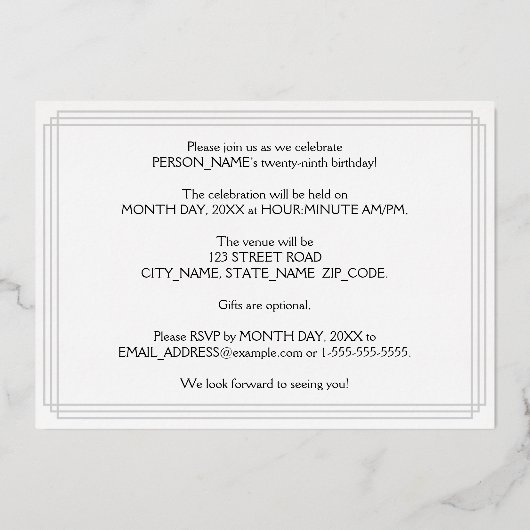 Please join us as we celebrate
PERSON_NAME's twenty-ninth birthday!

The celebration will be held on
MONTH DAY, 20XX at HOUR:MINUTE AM/PM.

The venue will be
123 STREET ROAD
CITY_NAME, STATE_NAME ZIP_CODE.

Gifts are optional.

Please RSVP by MONTH DAY, 20XX to
EMAIL_ADDRESS@example.com or 1-555-555-5555.

We look forward to seeing you!